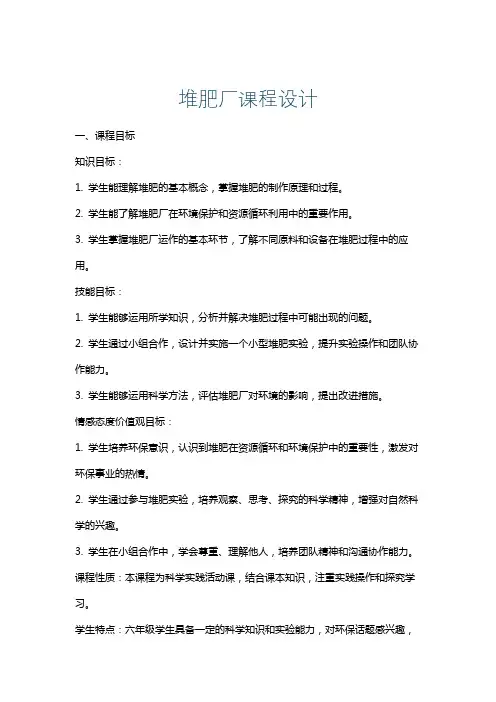 堆肥厂课程设计

一、课程目标

知识目标：

1. 学生能理解堆肥的基本概念，掌握堆肥的制作原理和过程。

2. 学生能了解堆肥厂在环境保护和资源循环利用中的重要作用。

3. 学生掌握堆肥厂运作的基本环节，了解不同原料和设备在堆肥过程中的应用。

技能目标：

1. 学生能够运用所学知识，分析并解决堆肥过程中可能出现的问题。

2. 学生通过小组合作，设计并实施一个小型堆肥实验，提升实验操作和团队协作能力。

3. 学生能够运用科学方法，评估堆肥厂对环境的影响，提出改进措施。

情感态度价值观目标：

1. 学生培养环保意识，认识到堆肥在资源循环和环境保护中的重要性，激发对环保事业的热情。

2. 学生通过参与堆肥实验，培养观察、思考、探究的科学精神，增强对自然科学的兴趣。

3. 学生在小组合作中，学会尊重、理解他人，培养团队精神和沟通协作能力。

课程性质：本课程为科学实践活动课，结合课本知识，注重实践操作和探究学习。

学生特点：六年级学生具备一定的科学知识和实验能力，对环保话题感兴趣，